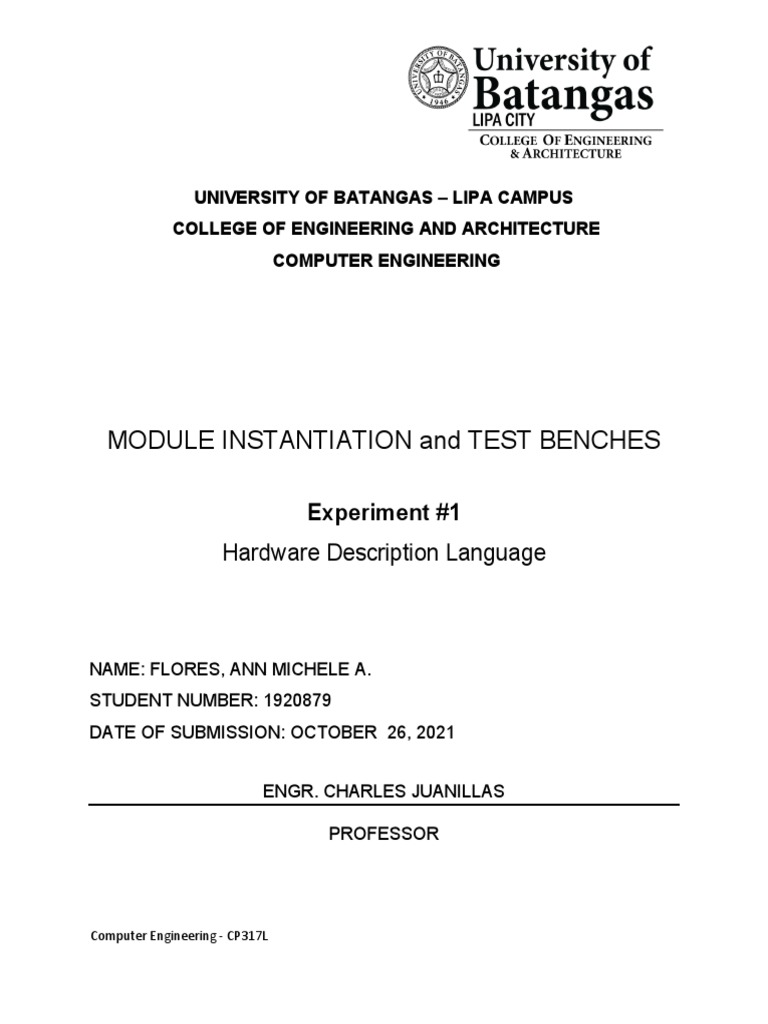 UNIVERSITY OF BATANGAS 1946

University of Batangas
LIPA CITY
COLLEGE OF ENGINEERING & ARCHITECTURE

UNIVERSITY OF BATANGAS – LIPA CAMPUS
COLLEGE OF ENGINEERING AND ARCHITECTURE
COMPUTER ENGINEERING

MODULE INSTANTIATION and TEST BENCHES

Experiment #1

Hardware Description Language

NAME: FLORES, ANN MICHELE A.
STUDENT NUMBER: 1920879
DATE OF SUBMISSION: OCTOBER 26, 2021

ENGR. CHARLES JUANILLAS

PROFESSOR

Computer Engineering - CP317L